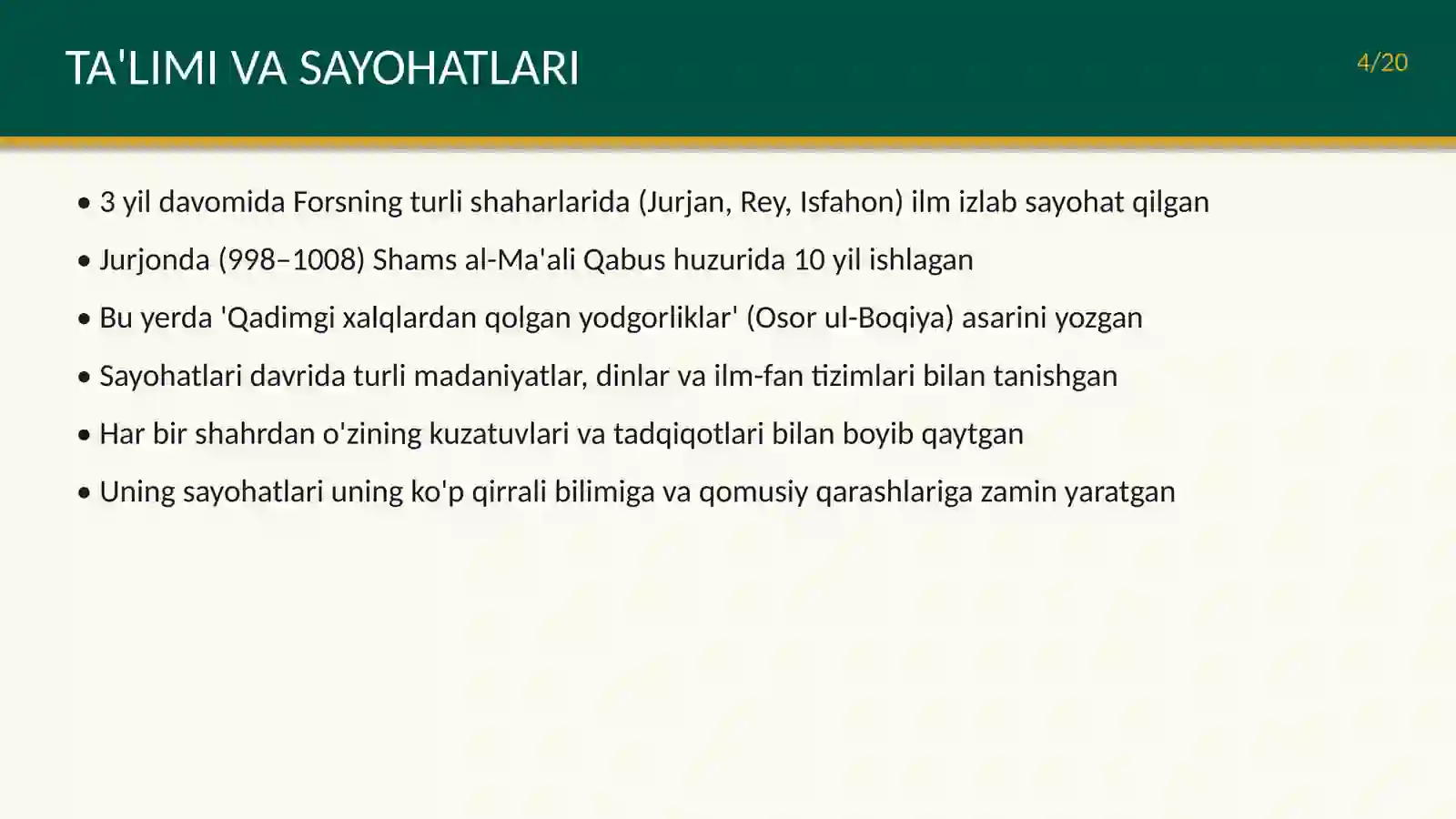 TA'LIMI VA SAYOHATLARI

4/20

• 3 yil davomida Forsning turli shaharlarida (Jurjan, Rey, Isfahon) ilm izlab sayohat qilgan

• Jurjonda (998–1008) Shams al-Ma'ali Qabus huzurida 10 yil ishlagan

• Bu yerda 'Qadimgi xalqlardan qolgan yodgorliklar' (Osor ul-Boqiya) asarini yozgan

• Sayohatlari davrida turli madaniyatlar, dinlar va ilm-fan tizimlari bilan tanishgan

• Har bir shahrdan o'zining kuzatuvlari va tadqiqotlari bilan boyib qaytgan

• Uning sayohatlari uning ko'p qirrali bilimiga va qomusiy qarashlariga zamin yaratgan